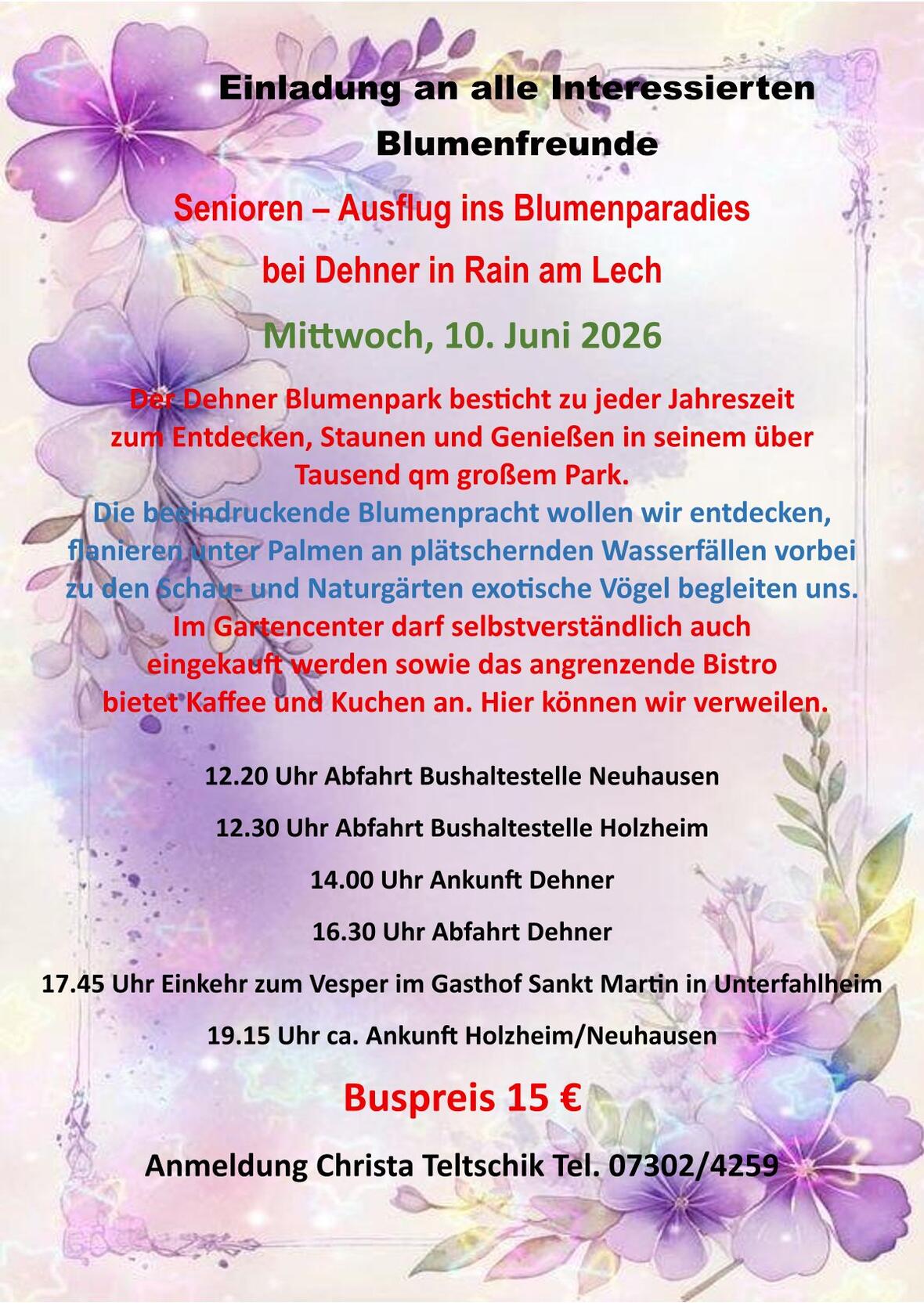 Einladung an alle Interessierten Blumenfreunde

Senioren – Ausflug ins Blumenparadies

bei Dehner in Rain am Lech

Mittwoch, 10. Juni 2026

Der Dehner Blumenpark besticht zu jeder Jahreszeit zum Entdecken, Staunen und Genießen in seinem über Tausend qm großem Park.
Die beeindruckende Blumenpracht wollen wir entdecken, flanieren unter Palmen an plätschernden Wasserfällen vorbei zu den Schau- und Naturgärten exotische Vögel begleiten uns.
Im Gartencenter darf selbstverständlich auch eingekauft werden sowie das angrenzende Bistro bietet Kaffee und Kuchen an. Hier können wir verweilen.

12.20 Uhr Abfahrt Bushaltestelle Neuhausen

12.30 Uhr Abfahrt Bushaltestelle Holzheim

14.00 Uhr Ankunft Dehner

16.30 Uhr Abfahrt Dehner

17.45 Uhr Einkehr zum Vesper im Gasthof Sankt Martin in Unterfahlheim

19.15 Uhr ca. Ankunft Holzheim/Neuhausen

Buspreis 15 €

Anmeldung Christa Teltschik Tel. 07302/4259